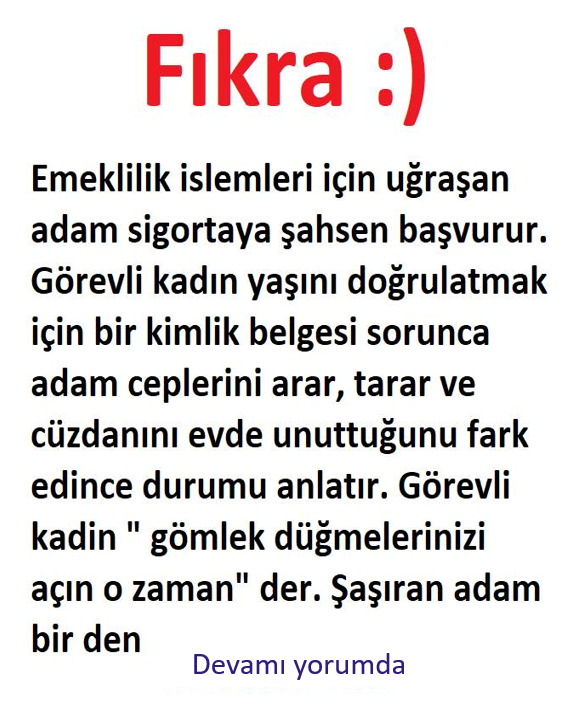 Fıkra :)

Emeklilik islemleri için uğraşan adam sigortaya şahsen başvurur. Görevli kadın yaşını doğrulatmak için bir kimlik belgesi sorunca adam ceplerini arar, tarar ve cüzdanını evde unuttuğunu fark edince durumu anlatır. Görevli kadin " gömlek düğmelerinizi açın o zaman" der. Şaşıran adam bir den

Devamı yorumda